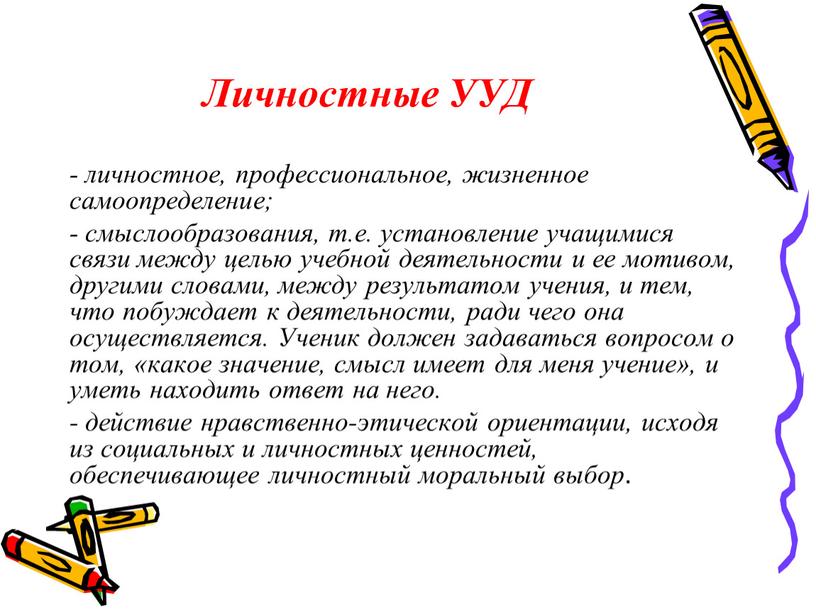 Личностные УУД

- личностное, профессиональное, жизненное самоопределение;

- смыслообразования, т.е. установление учащимися связи между целью учебной деятельности и ее мотивом, другими словами, между результатом учения, и тем, что побуждает к деятельности, ради чего она осуществляется. Ученик должен задаваться вопросом о том, «какое значение, смысл имеет для меня учение», и уметь находить ответ на него.

- действие нравственно-этической ориентации, исходя из социальных и личностных ценностей, обеспечивающее личностный моральный выбор.